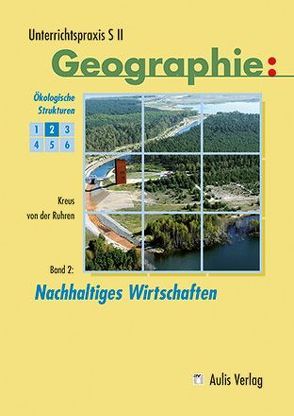 Unterrichtspraxis S II

Geographie:

Ökologische Strukturen

1 2 3
4 5 6

Kreus
von der Ruhren

Band 2:
Nachhaltiges Wirtschaften

Aulis Verlag